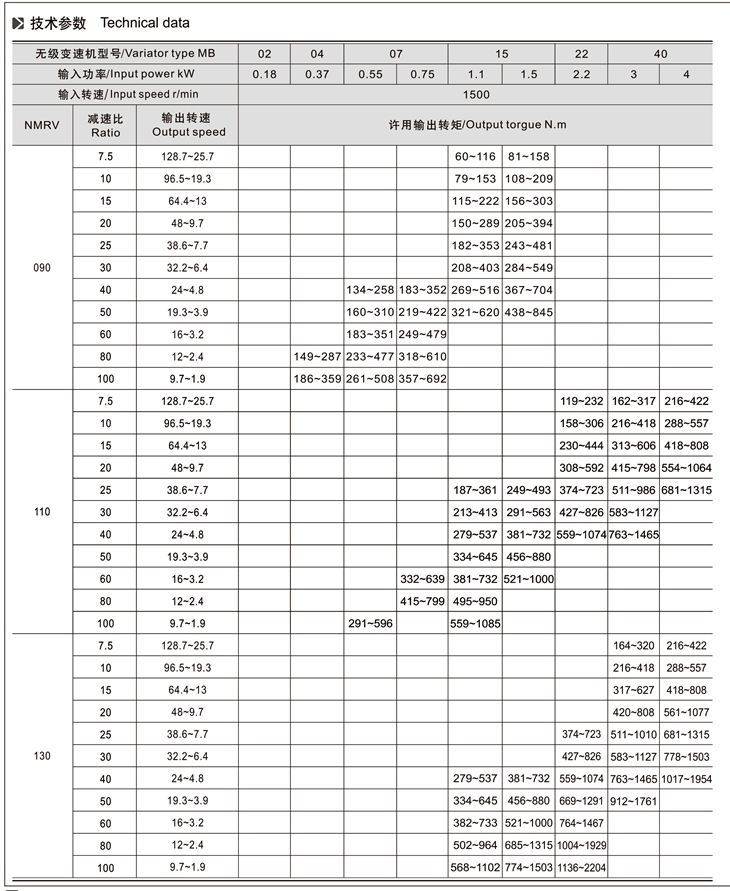 技术参数 Technical data

| 无级变速机型号/Variator type MB | | | 02 | 04 | 07 | | 15 | | 22 | 40 | |
|---|---|---|---|---|---|---|---|---|---|---|---|
| 输入功率/Input power kW | | | 0.18 | 0.37 | 0.55 | 0.75 | 1.1 | 1.5 | 2.2 | 3 | 4 |
| 输入转速/Input speed r/min | | | 1500 | | | | | | | | |
| NMRV | 减速比 Ratio | 输出转速 Output speed | 许用输出转矩/Output torgue N.m | | | | | | | | |
| 090 | 7.5 | 128.7~25.7 | | | | | 60~116 | 81~158 | | | |
| | 10 | 96.5~19.3 | | | | | 79~153 | 108~209 | | | |
| | 15 | 64.4~13 | | | | | 115~222 | 156~303 | | | |
| | 20 | 48~9.7 | | | | | 150~289 | 205~394 | | | |
| | 25 | 38.6~7.7 | | | | | 182~353 | 243~481 | | | |
| | 30 | 32.2~6.4 | | | | | 208~403 | 284~549 | | | |
| | 40 | 24~4.8 | | | 134~258 | 183~352 | 269~516 | 367~704 | | | |
| | 50 | 19.3~3.9 | | | 160~310 | 219~422 | 321~620 | 438~845 | | | |
| | 60 | 16~3.2 | | | 183~351 | 249~479 | | | | | |
| | 80 | 12~2.4 | | 149~287 | 233~477 | 318~610 | | | | | |
| | 100 | 9.7~1.9 | | 186~359 | 261~508 | 357~692 | | | | | |
| 110 | 7.5 | 128.7~25.7 | | | | | | | 119~232 | 162~317 | 216~422 |
| | 10 | 96.5~19.3 | | | | | | | 158~306 | 216~418 | 288~557 |
| | 15 | 64.4~13 | | | | | | | 230~444 | 313~606 | 418~808 |
| | 20 | 48~9.7 | | | | | | | 308~592 | 415~798 | 554~1064 |
| | 25 | 38.6~7.7 | | | | | 187~361 | 249~493 | 374~723 | 511~986 | 681~1315 |
| | 30 | 32.2~6.4 | | | | | 213~413 | 291~563 | 427~826 | 583~1127 | |
| | 40 | 24~4.8 | | | | | 279~537 | 381~732 | 559~1074 | 763~1465 | |
| | 50 | 19.3~3.9 | | | | | 334~645 | 456~880 | | | |
| | 60 | 16~3.2 | | | | 332~639 | 381~732 | 521~1000 | | | |
| | 80 | 12~2.4 | | | | 415~799 | 495~950 | | | | |
| | 100 | 9.7~1.9 | | | 291~596 | | 559~1085 | | | | |
| 130 | 7.5 | 128.7~25.7 | | | | | | | | 164~320 | 216~422 |
| | 10 | 96.5~19.3 | | | | | | | | 216~418 | 288~557 |
| | 15 | 64.4~13 | | | | | | | | 317~627 | 418~808 |
| | 20 | 48~9.7 | | | | | | | | 420~808 | 561~1077 |
| | 25 | 38.6~7.7 | | | | | | | 374~723 | 511~1010 | 681~1315 |
| | 30 | 32.2~6.4 | | | | | | | 427~826 | 583~1127 | 778~1503 |
| | 40 | 24~4.8 | | | | | 279~537 | 381~732 | 559~1074 | 763~1465 | 1017~1954 |
| | 50 | 19.3~3.9 | | | | | 334~645 | 456~880 | 669~1291 | 912~1761 | |
| | 60 | 16~3.2 | | | | | 382~733 | 521~1000 | 764~1467 | | |
| | 80 | 12~2.4 | | | | | 502~964 | 685~1315 | 1004~1929 | | |
| | 100 | 9.7~1.9 | | | | | 568~1102 | 774~1503 | 1136~2204 | | |